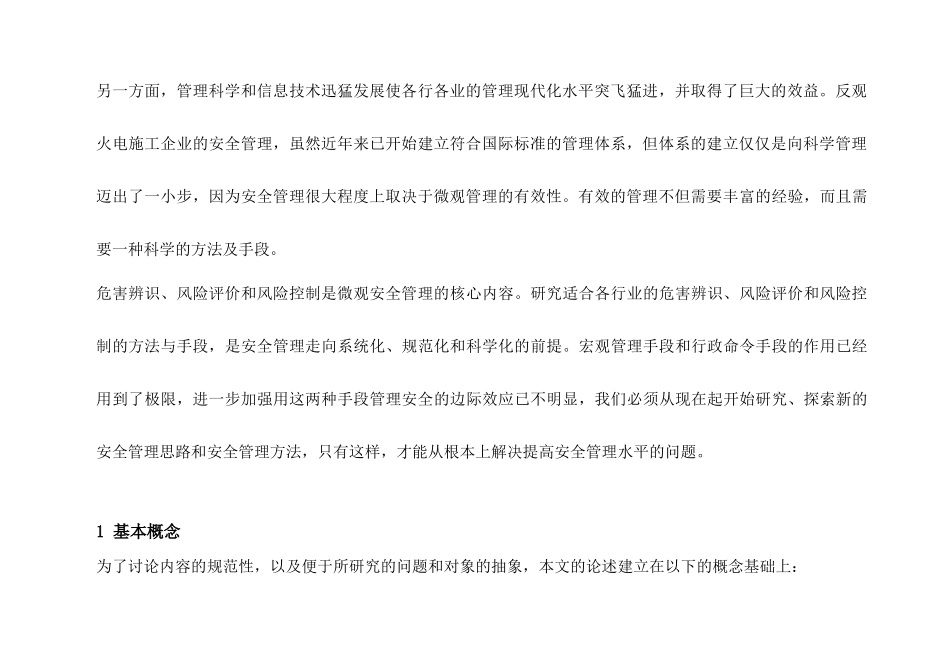 另一方面，管理科学和信息技术迅猛发展使各行各业的管理现代化水平突飞猛进，并取得了巨大的效益。反观火电施工企业的安全管理，虽然近年来已开始建立符合国际标准的管理体系，但体系的建立仅仅是向科学管理迈出了一小步，因为安全管理很大程度上取决于微观管理的有效性。有效的管理不但需要丰富的经验，而且需要一种科学的方法及手段。

危害辨识、风险评价和风险控制是微观安全管理的核心内容。研究适合各行业的危害辨识、风险评价和风险控制的方法与手段，是安全管理走向系统化、规范化和科学化的前提。宏观管理手段和行政命令手段的作用已经用到了极限，进一步加强用这两种手段管理安全的边际效应已不明显，我们必须从现在起开始研究、探索新的安全管理思路和安全管理方法，只有这样，才能从根本上解决提高安全管理水平的问题。

1 基本概念

为了讨论内容的规范性，以及便于所研究的问题和对象的抽象，本文的论述建立在以下的概念基础上：